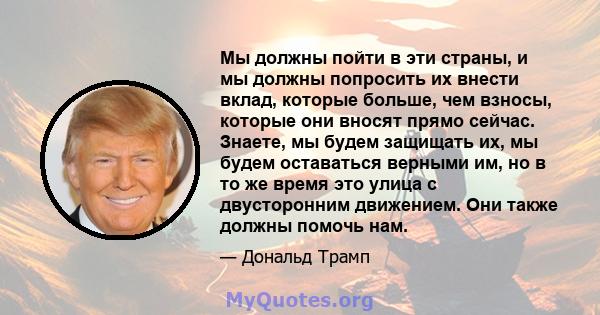 Мы должны пойти в эти страны, и мы должны попросить их внести вклад, которые больше, чем взносы, которые они вносят прямо сейчас. Знаете, мы будем защищать их, мы будем оставаться верными им, но в то же время это улица с двусторонним движением. Они также должны помочь нам.

— Дональд Трамп

MyQuotes.org